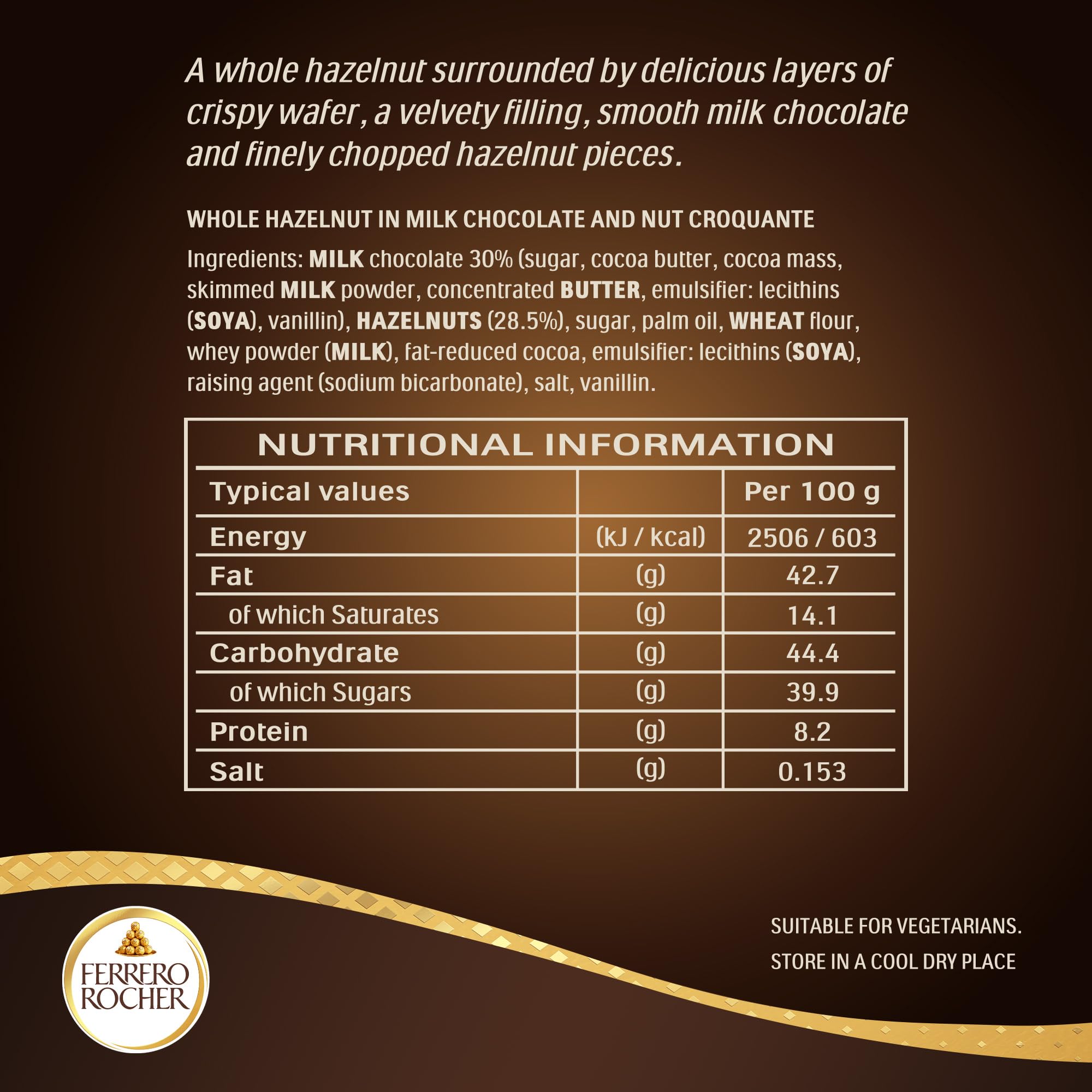 A whole hazelnut surrounded by delicious layers of crispy wafer, a velvety filling, smooth milk chocolate and finely chopped hazelnut pieces.

WHOLE HAZELNUT IN MILK CHOCOLATE AND NUT CROQUANTE

Ingredients: MILK chocolate 30% (sugar, cocoa butter, cocoa mass, skimmed MILK powder, concentrated BUTTER, emulsifier: lecithins (SOYA), vanillin), HAZELNUTS (28.5%), sugar, palm oil, WHEAT flour, whey powder (MILK), fat-reduced cocoa, emulsifier: lecithins (SOYA), raising agent (sodium bicarbonate), salt, vanillin.

NUTRITIONAL INFORMATION

| Typical values | | Per 100 g |
|---|---|---|
| Energy | (kJ / kcal) | 2506 / 603 |
| Fat | (g) | 42.7 |
| of which Saturates | (g) | 14.1 |
| Carbohydrate | (g) | 44.4 |
| of which Sugars | (g) | 39.9 |
| Protein | (g) | 8.2 |
| Salt | (g) | 0.153 |

FERRERO ROCHER

SUITABLE FOR VEGETARIANS.
STORE IN A COOL DRY PLACE